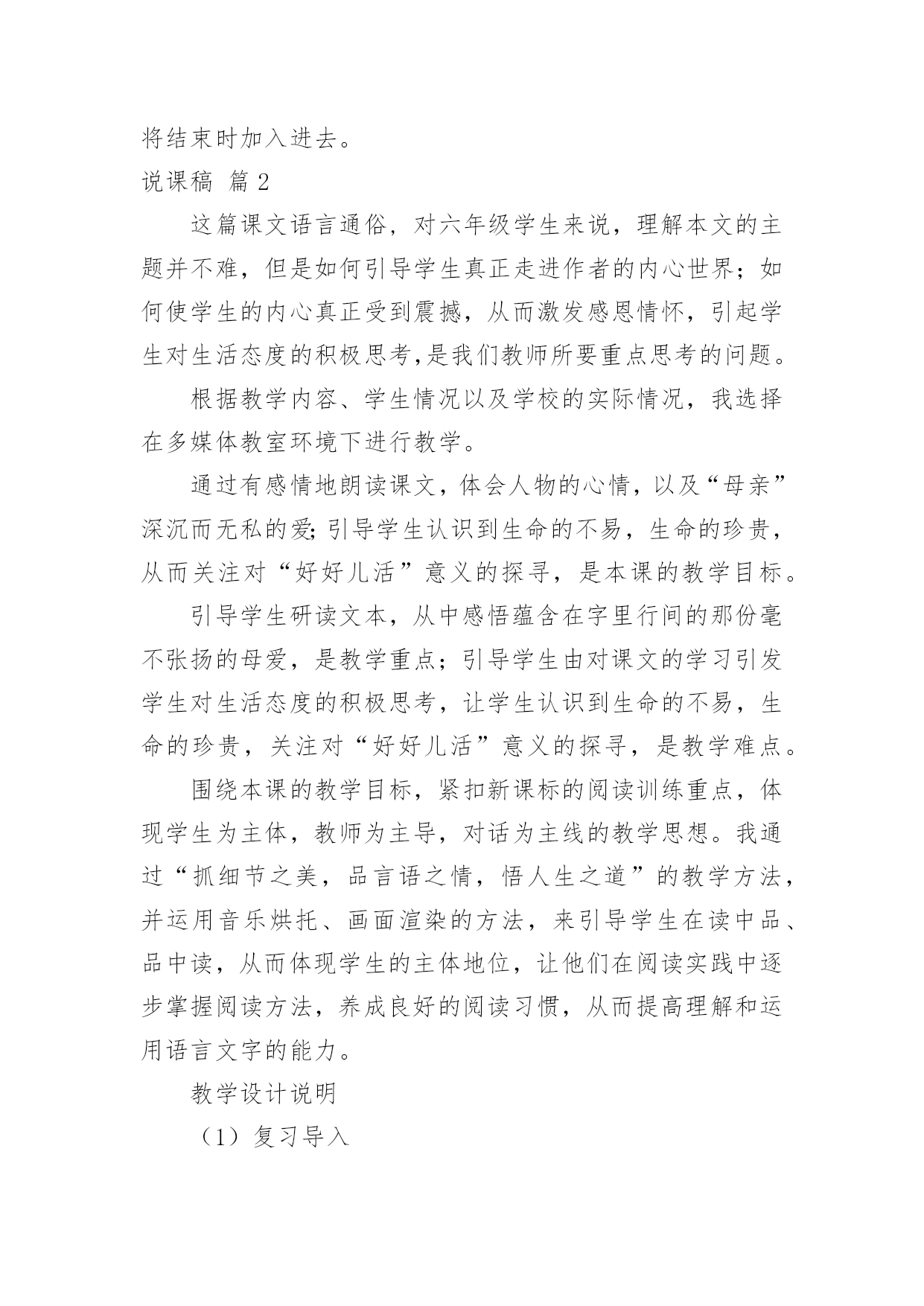 将结束时加入进去。

说课稿 篇2

这篇课文语言通俗，对六年级学生来说，理解本文的主题并不难，但是如何引导学生真正走进作者的内心世界；如何使学生的内心真正受到震撼，从而激发感恩情怀，引起学生对生活态度的积极思考,是我们教师所要重点思考的问题。

根据教学内容、学生情况以及学校的实际情况，我选择在多媒体教室环境下进行教学。

通过有感情地朗读课文，体会人物的心情，以及“母亲”深沉而无私的爱;引导学生认识到生命的不易，生命的珍贵，从而关注对“好好儿活”意义的探寻，是本课的教学目标。

引导学生研读文本，从中感悟蕴含在字里行间的那份毫不张扬的母爱，是教学重点；引导学生由对课文的学习引发学生对生活态度的积极思考，让学生认识到生命的不易，生命的珍贵，关注对“好好儿活”意义的探寻，是教学难点。

围绕本课的教学目标，紧扣新课标的阅读训练重点，体现学生为主体，教师为主导，对话为主线的教学思想。我通过“抓细节之美，品言语之情，悟人生之道”的教学方法，并运用音乐烘托、画面渲染的方法，来引导学生在读中品、品中读，从而体现学生的主体地位，让他们在阅读实践中逐步掌握阅读方法，养成良好的阅读习惯，从而提高理解和运用语言文字的能力。

教学设计说明

（1）复习导入